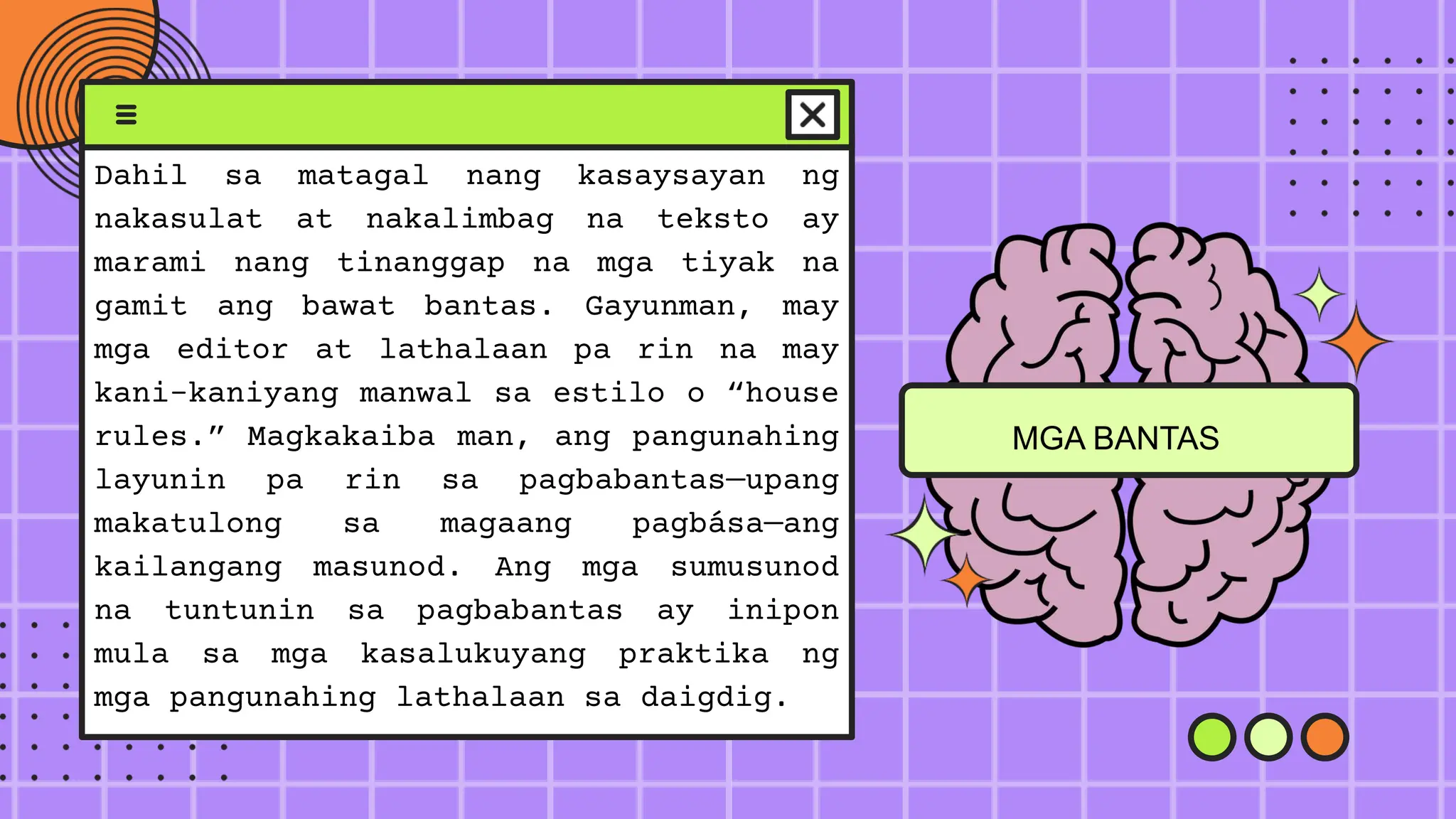 Dahil sa matagal nang kasaysayan ng nakasulat at nakalimbag na teksto ay marami nang tinanggap na mga tiyak na gamit ang bawat bantas. Gayunman, may mga editor at lathalaan pa rin na may kani-kaniyang manwal sa estilo o “house rules.” Magkakaiba man, ang pangunahing layunin pa rin sa pagbabantas—upang makatulong sa magaang pagbása—ang kailangang masunod. Ang mga sumusunod na tuntunin sa pagbabantas ay inipon mula sa mga kasalukuyang praktika ng mga pangunahing lathalaan sa daigdig.

MGA BANTAS